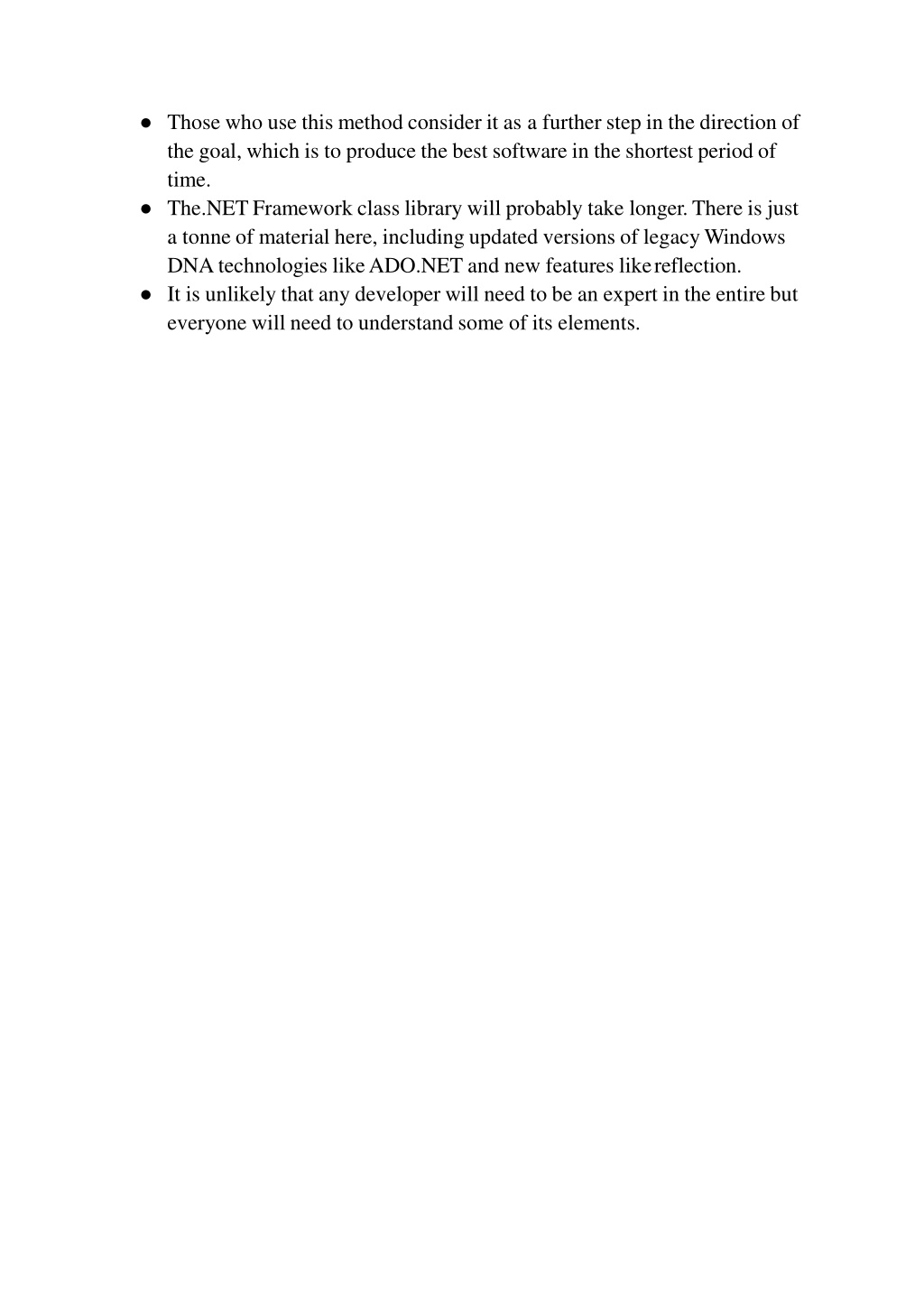 ● Those who use this method consider it as a further step in the direction of the goal, which is to produce the best software in the shortest period of time.
● The.NET Framework class library will probably take longer. There is just a tonne of material here, including updated versions of legacy Windows DNA technologies like ADO.NET and new features like reflection.
● It is unlikely that any developer will need to be an expert in the entire but everyone will need to understand some of its elements.